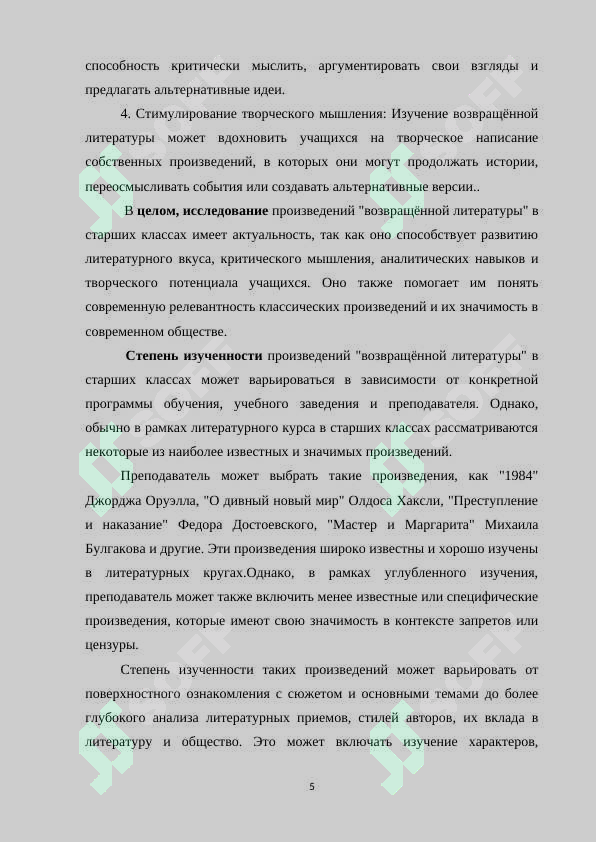 способность критически мыслить, аргументировать свои взгляды и предлагать альтернативные идеи.

4. Стимулирование творческого мышления: Изучение возвращённой литературы может вдохновить учащихся на творческое написание собственных произведений, в которых они могут продолжать истории, переосмысливать события или создавать альтернативные версии..

В **целом, исследование** произведений "возвращённой литературы" в старших классах имеет актуальность, так как оно способствует развитию литературного вкуса, критического мышления, аналитических навыков и творческого потенциала учащихся. Оно также помогает им понять современную релевантность классических произведений и их значимость в современном обществе.

**Степень изученности** произведений "возвращённой литературы" в старших классах может варьироваться в зависимости от конкретной программы обучения, учебного заведения и преподавателя. Однако, обычно в рамках литературного курса в старших классах рассматриваются некоторые из наиболее известных и значимых произведений.

Преподаватель может выбрать такие произведения, как "1984" Джорджа Оруэлла, "О дивный новый мир" Олдоса Хаксли, "Преступление и наказание" Федора Достоевского, "Мастер и Маргарита" Михаила Булгакова и другие. Эти произведения широко известны и хорошо изучены в литературных кругах.Однако, в рамках углубленного изучения, преподаватель может также включить менее известные или специфические произведения, которые имеют свою значимость в контексте запретов или цензуры.

Степень изученности таких произведений может варьировать от поверхностного ознакомления с сюжетом и основными темами до более глубокого анализа литературных приемов, стилей авторов, их вклада в литературу и общество. Это может включать изучение характеров,

5